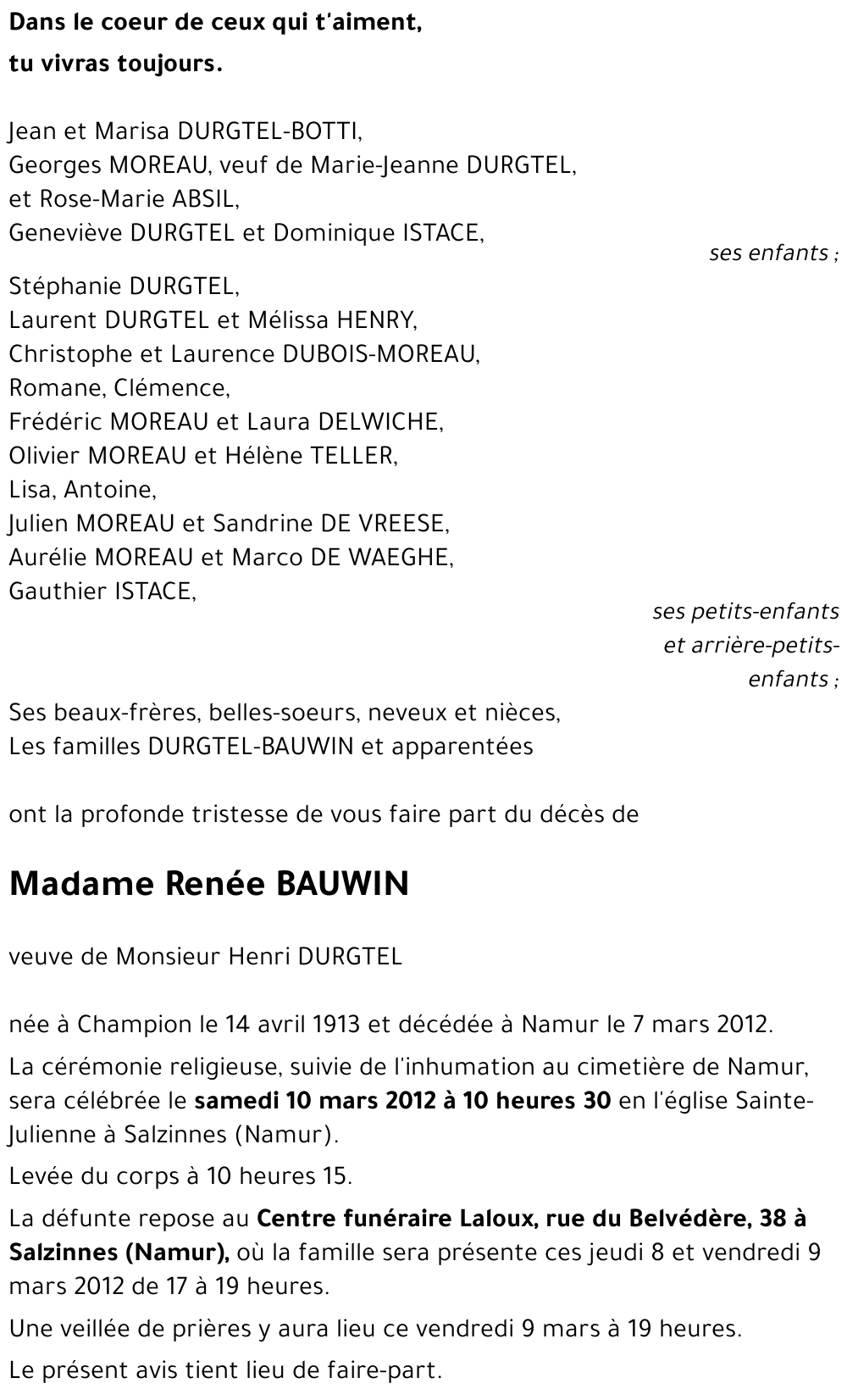 Dans le coeur de ceux qui t'aiment,
tu vivras toujours.

Jean et Marisa DURGTEL-BOTTI,
Georges MOREAU, veuf de Marie-Jeanne DURGTEL,
et Rose-Marie ABSIL,
Geneviève DURGTEL et Dominique ISTACE,

ses enfants ;

Stéphanie DURGTEL,
Laurent DURGTEL et Mélissa HENRY,
Christophe et Laurence DUBOIS-MOREAU,
Romane, Clémence,
Frédéric MOREAU et Laura DELWICHE,
Olivier MOREAU et Hélène TELLER,
Lisa, Antoine,
Julien MOREAU et Sandrine DE VREESE,
Aurélie MOREAU et Marco DE WAEGHE,
Gauthier ISTACE,

ses petits-enfants et arrière-petits-enfants ;

Ses beaux-frères, belles-soeurs, neveux et nièces,
Les familles DURGTEL-BAUWIN et apparentées

ont la profonde tristesse de vous faire part du décès de

Madame Renée BAUWIN

veuve de Monsieur Henri DURGTEL

née à Champion le 14 avril 1913 et décédée à Namur le 7 mars 2012.

La cérémonie religieuse, suivie de l'inhumation au cimetière de Namur, sera célébrée le samedi 10 mars 2012 à 10 heures 30 en l'église Sainte-Julienne à Salzinnes (Namur).

Levée du corps à 10 heures 15.

La défunte repose au Centre funéraire Laloux, rue du Belvédère, 38 à Salzinnes (Namur), où la famille sera présente ces jeudi 8 et vendredi 9 mars 2012 de 17 à 19 heures.

Une veillée de prières y aura lieu ce vendredi 9 mars à 19 heures.

Le présent avis tient lieu de faire-part.